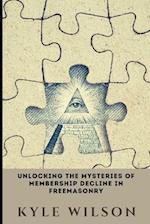 UNLOCKING THE MYSTERIES OF MEMBERSHIP DECLINE IN FREEMASONRY

KYLE WILSON